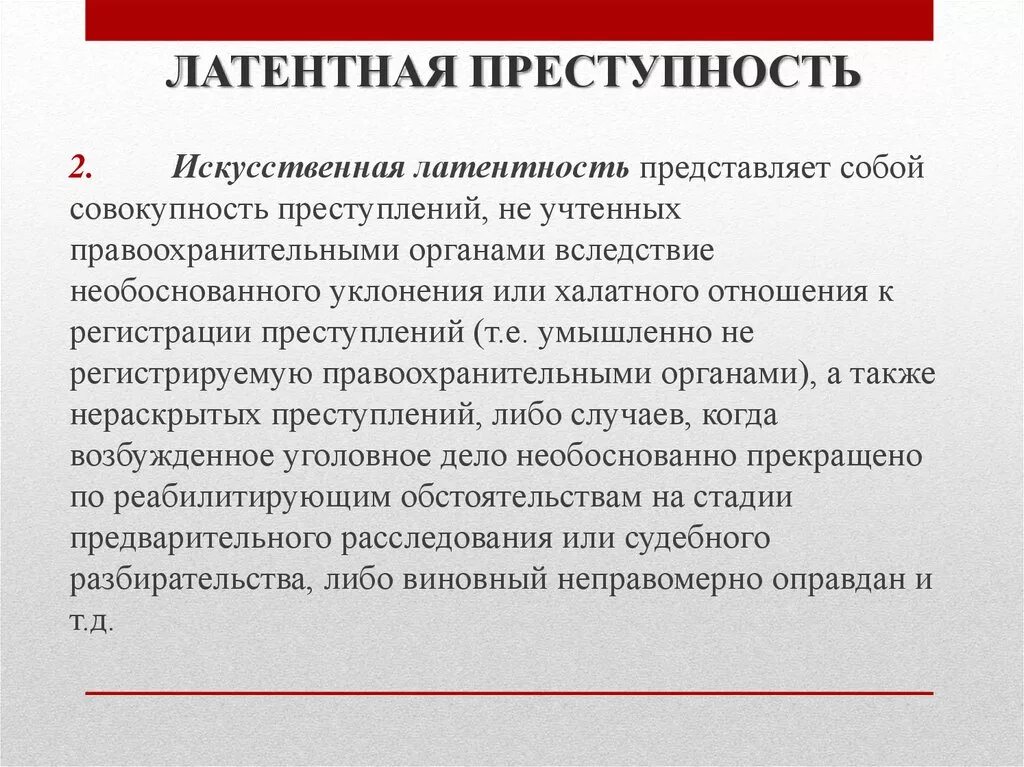 ЛАТЕНТНАЯ ПРЕСТУПНОСТЬ

2. Искусственная латентность представляет собой совокупность преступлений, не учтенных правоохранительными органами вследствие необоснованного уклонения или халатного отношения к регистрации преступлений (т.е. умышленно не регистрируемую правоохранительными органами), а также нераскрытых преступлений, либо случаев, когда возбужденное уголовное дело необоснованно прекращено по реабилитирующим обстоятельствам на стадии предварительного расследования или судебного разбирательства, либо виновный неправомерно оправдан и т.д.